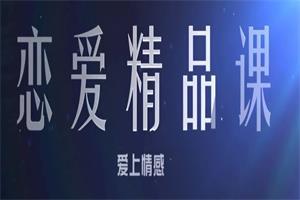 恋爱精品课

爱上情感